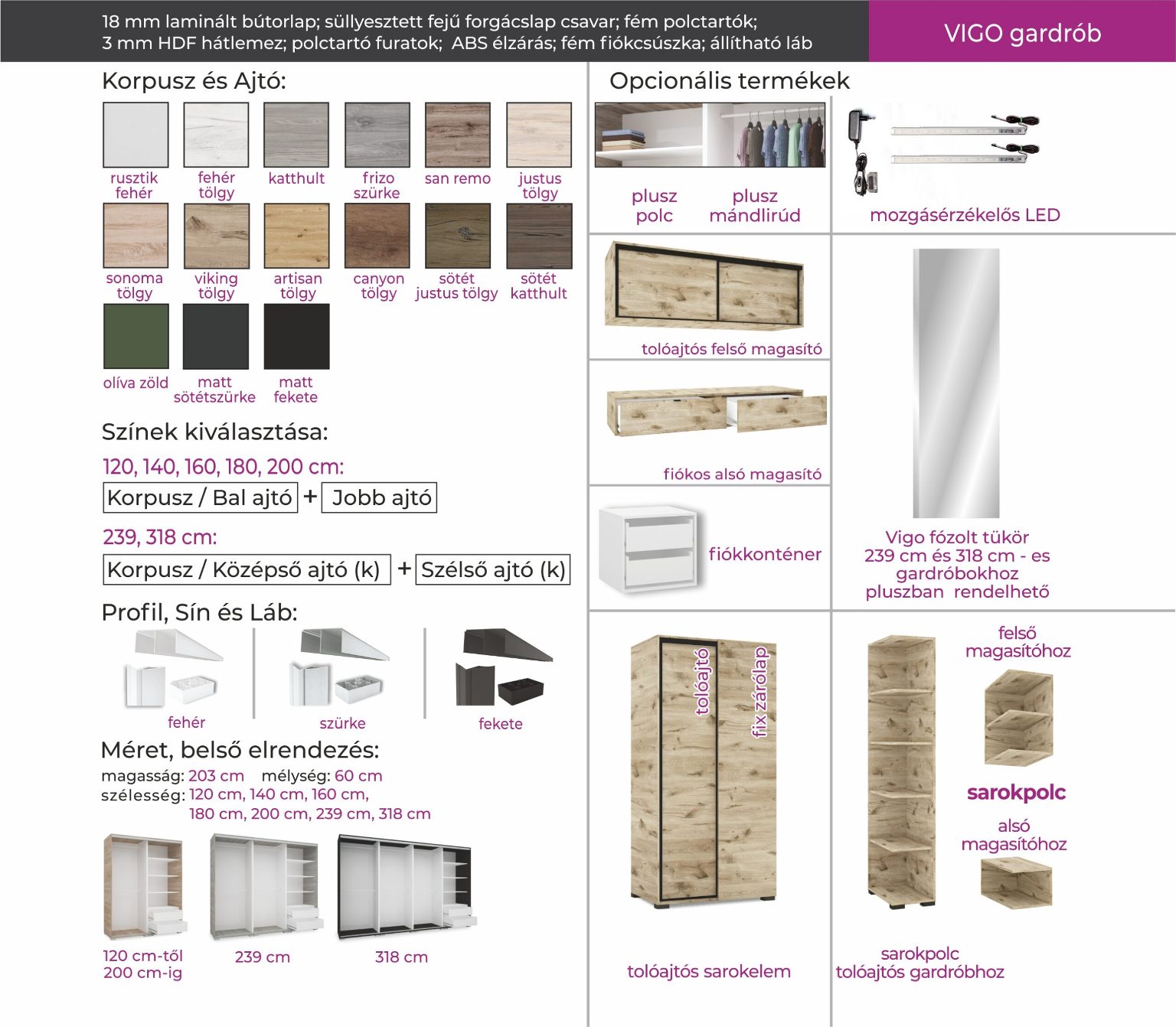 18 mm laminált bútorlap; süllyesztett fejű forgácslap csavar; fém polctartók; 3 mm HDF hátlemez; polctartó furatok; ABS élzárás; fém fiókcsúszka; állítható láb

VIGO gardrób

Korpusz és Ajtó:

rusztik fehér
fehér tölgy
katthult
frizo szürke
san remo
justus tölgy
sonoma tölgy
viking tölgy
artisan tölgy
canyon tölgy
sötét justus tölgy
sötét katthult
olíva zöld
matt sötétszürke
matt fekete

Színek kiválasztása:

120, 140, 160, 180, 200 cm:

Korpusz / Bal ajtó + Jobb ajtó

239, 318 cm:

Korpusz / Középső ajtó (k) + Szélső ajtó (k)

Profil, Sín és Láb:

fehér
szürke
fekete

Méret, belső elrendezés:

magasság: 203 cm mélység: 60 cm
szélesség: 120 cm, 140 cm, 160 cm, 180 cm, 200 cm, 239 cm, 318 cm

120 cm-től 200 cm-ig
239 cm
318 cm

Opcionális termékek

plusz polc
plusz mándlirúd
mozgásérzékelős LED

tolóajtós felső magasító

fiókos alsó magasító

fiókkonténer

Vigo fózolt tükör 239 cm és 318 cm - es gardróbokhoz pluszban rendelhető

tolóajtó
fix zárólap

tolóajtós sarokelem

felső magasítóhoz

sarokpolc

alsó magasítóhoz

sarokpolc tolóajtós gardróbhoz